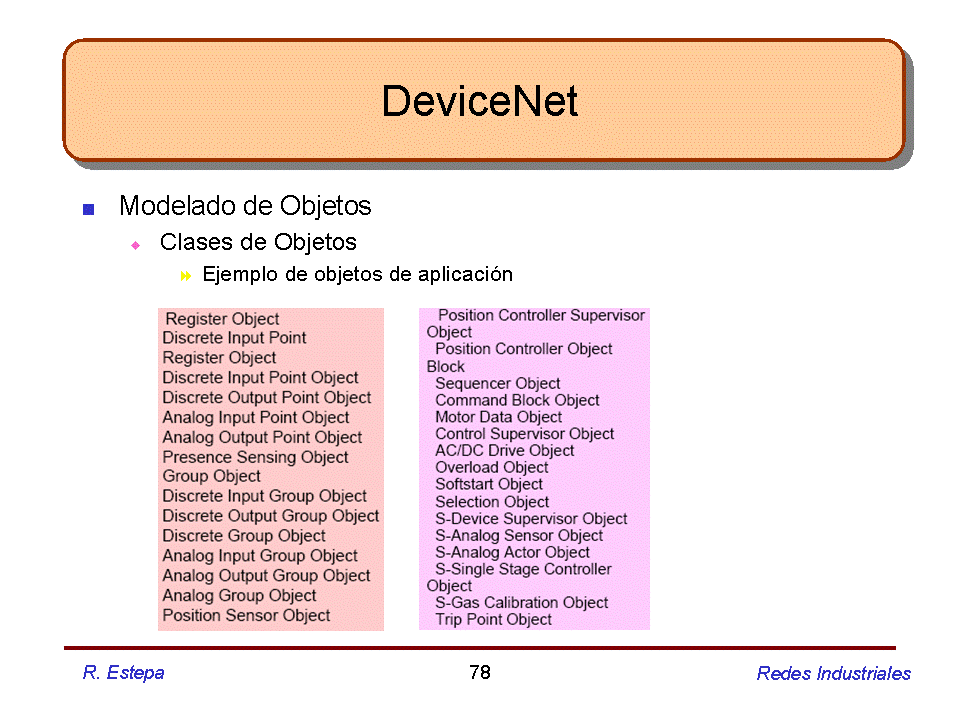 DeviceNet

Modelado de Objetos

Clases de Objetos

Ejemplo de objetos de aplicación

Register Object
Discrete Input Point
Register Object
Discrete Input Point Object
Discrete Output Point Object
Analog Input Point Object
Analog Output Point Object
Presence Sensing Object
Group Object
Discrete Input Group Object
Discrete Output Group Object
Discrete Group Object
Analog Input Group Object
Analog Output Group Object
Analog Group Object
Position Sensor Object

Position Controller Supervisor Object
Position Controller Object Block
Sequencer Object
Command Block Object
Motor Data Object
Control Supervisor Object
AC/DC Drive Object
Overload Object
Softstart Object
Selection Object
S-Device Supervisor Object
S-Analog Sensor Object
S-Analog Actor Object
S-Single Stage Controller Object
S-Gas Calibration Object
Trip Point Object

R. Estepa
78
Redes Industriales